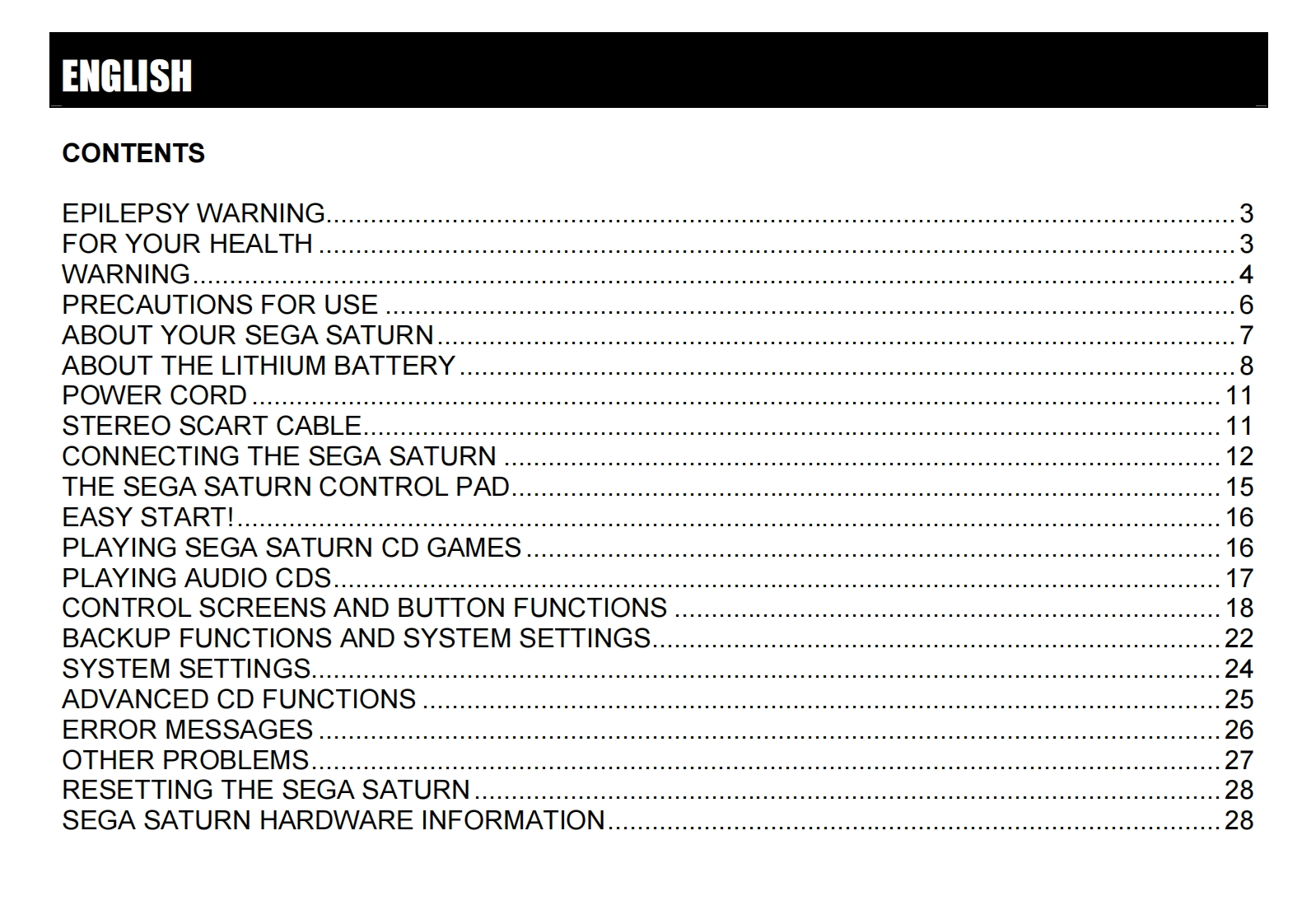 ENGLISH

CONTENTS

EPILEPSY WARNING 3
FOR YOUR HEALTH 3
WARNING 4
PRECAUTIONS FOR USE 6
ABOUT YOUR SEGA SATURN 7
ABOUT THE LITHIUM BATTERY 8
POWER CORD 11
STEREO SCART CABLE 11
CONNECTING THE SEGA SATURN 12
THE SEGA SATURN CONTROL PAD 15
EASY START! 16
PLAYING SEGA SATURN CD GAMES 16
PLAYING AUDIO CDS 17
CONTROL SCREENS AND BUTTON FUNCTIONS 18
BACKUP FUNCTIONS AND SYSTEM SETTINGS 22
SYSTEM SETTINGS 24
ADVANCED CD FUNCTIONS 25
ERROR MESSAGES 26
OTHER PROBLEMS 27
RESETTING THE SEGA SATURN 28
SEGA SATURN HARDWARE INFORMATION 28